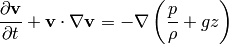 $\frac{\partial \mathbf{v}}{\partial t} + \mathbf{v} \cdot \nabla \mathbf{v} = -\nabla \left( \frac{p}{\rho} + gz \right)$